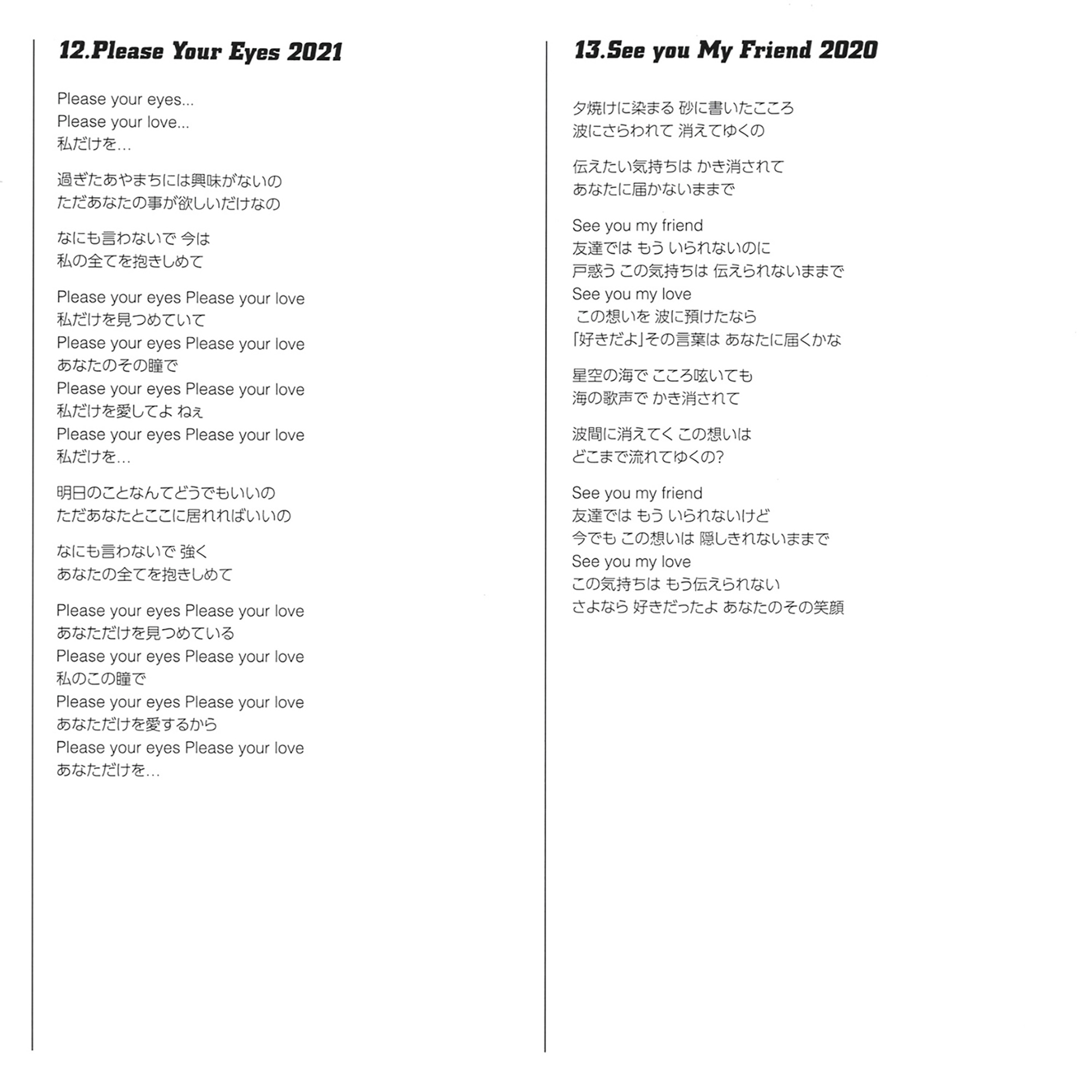 12.Please Your Eyes 2021

Please your eyes...
Please your love...
私だけを…

過ぎたあやまちには興味がないの
ただあなたの事が欲しいだけなの

なにも言わないで 今は
私の全てを抱きしめて

Please your eyes Please your love
私だけを見つめていて
Please your eyes Please your love
あなたのその瞳で
Please your eyes Please your love
私だけを愛してよ ねぇ
Please your eyes Please your love
私だけを…

明日のことなんてどうでもいいの
ただあなたとここに居れればいいの

なにも言わないで 強く
あなたの全てを抱きしめて

Please your eyes Please your love
あなただけを見つめている
Please your eyes Please your love
私のこの瞳で
Please your eyes Please your love
あなただけを愛するから
Please your eyes Please your love
あなただけを…

13.See you My Friend 2020

夕焼けに染まる 砂に書いたこころ
波にさらわれて 消えてゆくの

伝えたい気持ちは かき消されて
あなたに届かないままで

See you my friend
友達では もう いられないのに
戸惑う この気持ちは 伝えられないままで
See you my love
この想いを 波に預けたなら
「好きだよ」その言葉は あなたに届くかな

星空の海で こころ呟いても
海の歌声で かき消されて

波間に消えてく この想いは
どこまで流れてゆくの?

See you my friend
友達では もう いられないけど
今でも この想いは 隠しきれないままで
See you my love
この気持ちは もう伝えられない
さよなら 好きだったよ あなたのその笑顔